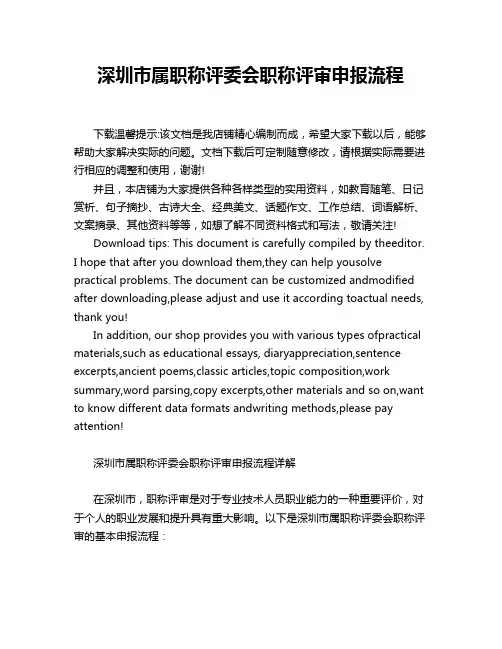 深圳市属职称评委会职称评审申报流程

下载温馨提示:该文档是我店铺精心编制而成，希望大家下载以后，能够帮助大家解决实际的问题。文档下载后可定制随意修改，请根据实际需要进行相应的调整和使用，谢谢!

并且，本店铺为大家提供各种各样类型的实用资料，如教育随笔、日记赏析、句子摘抄、古诗大全、经典美文、话题作文、工作总结、词语解析、文案摘录、其他资料等等，如想了解不同资料格式和写法，敬请关注!

Download tips: This document is carefully compiled by theeditor. I hope that after you download them,they can help yousolve practical problems. The document can be customized andmodified after downloading,please adjust and use it according toactual needs, thank you!

In addition, our shop provides you with various types ofpractical materials,such as educational essays, diaryappreciation,sentence excerpts,ancient poems,classic articles,topic composition,work summary,word parsing,copy excerpts,other materials and so on,want to know different data formats andwriting methods,please pay attention!

深圳市属职称评委会职称评审申报流程详解

在深圳市，职称评审是对于专业技术人员职业能力的一种重要评价，对于个人的职业发展和提升具有重大影响。以下是深圳市属职称评委会职称评审的基本申报流程：